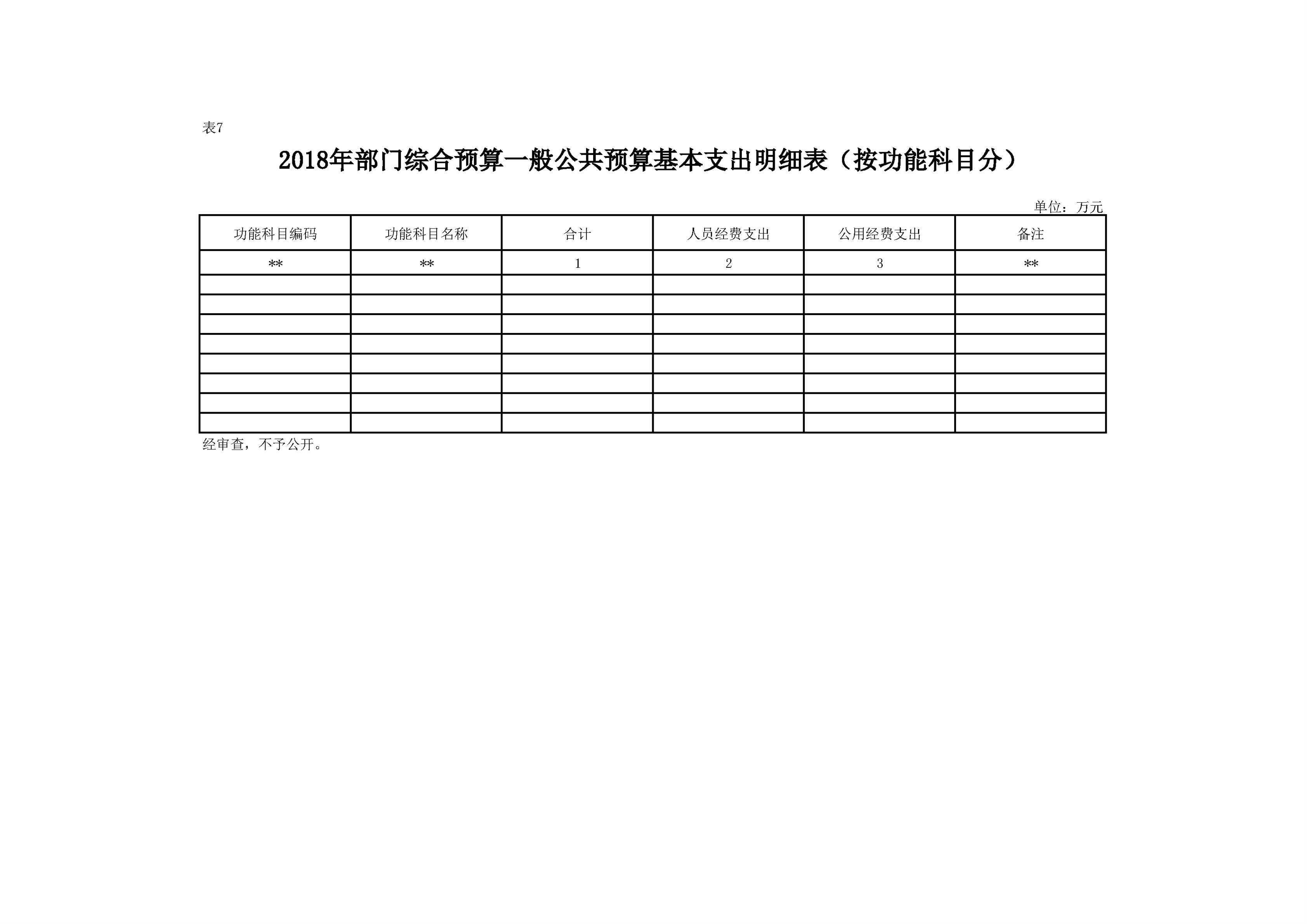 表7

2018年部门综合预算一般公共预算基本支出明细表（按功能科目分）

单位：万元

| 功能科目编码 | 功能科目名称 | 合计 | 人员经费支出 | 公用经费支出 | 备注 |
|---|---|---|---|---|---|
| ** | ** | 1 | 2 | 3 | ** |
| | | | | | |
| | | | | | |
| | | | | | |
| | | | | | |
| | | | | | |
| | | | | | |
| | | | | | |
| | | | | | |

经审查，不予公开。